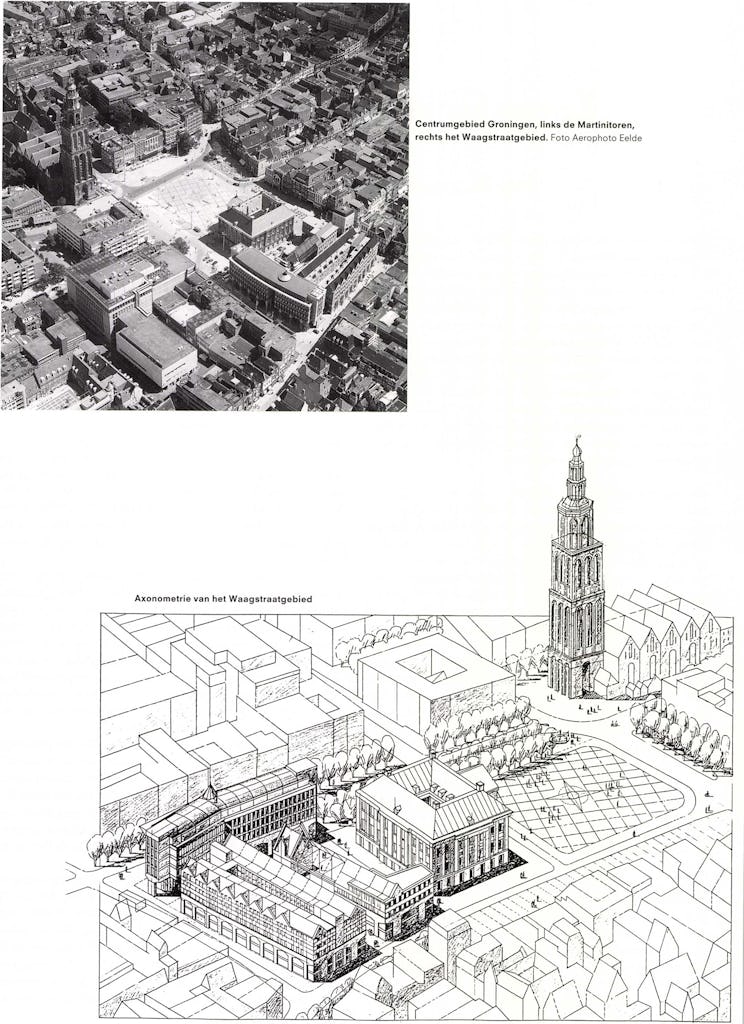 Centrumgebied Groningen, links de Martinitoren, rechts het Waagstraatgebied. Foto Aerophoto Eelde

Axonometrie van het Waagstraatgebied